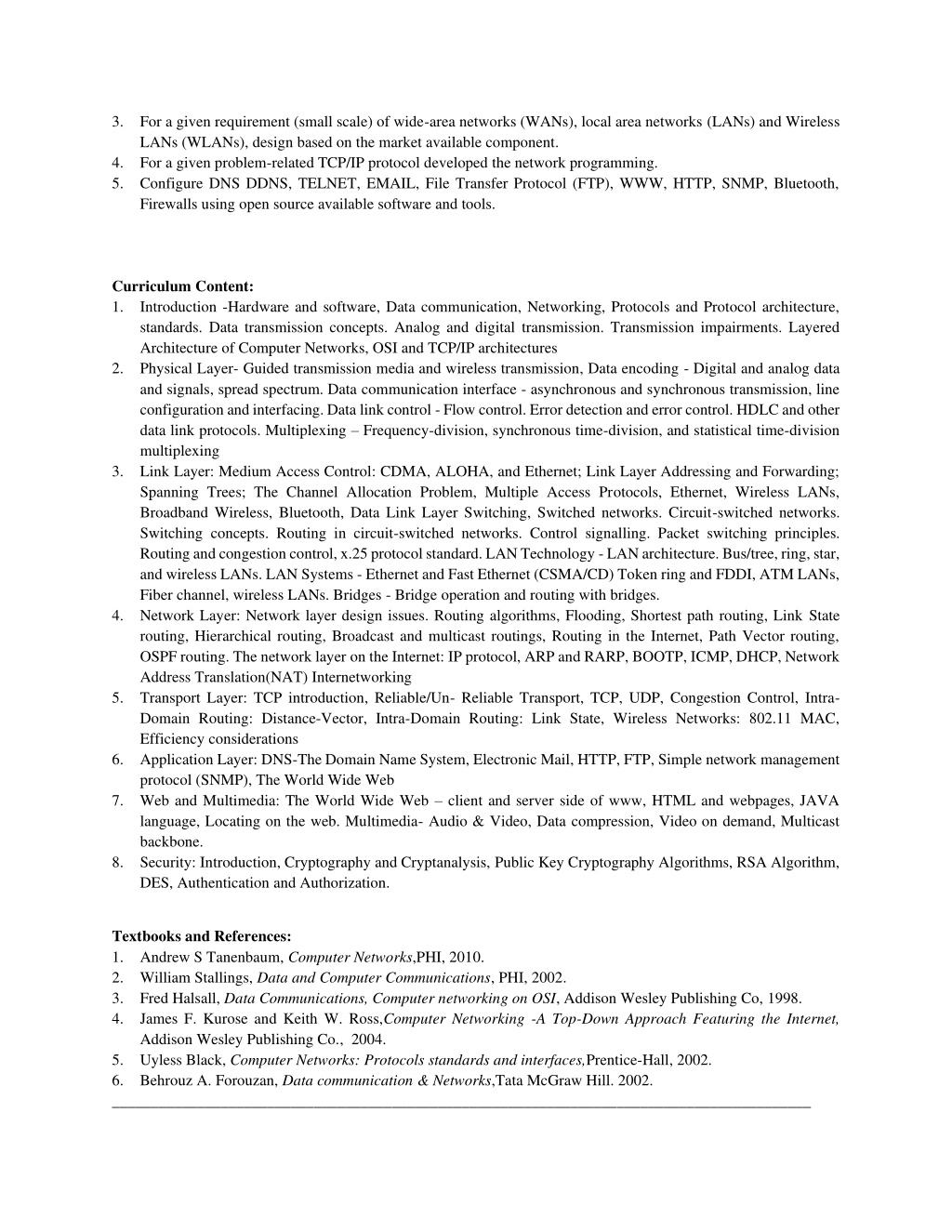 3. For a given requirement (small scale) of wide-area networks (WANs), local area networks (LANs) and Wireless LANs (WLANs), design based on the market available component.
4. For a given problem-related TCP/IP protocol developed the network programming.
5. Configure DNS DDNS, TELNET, EMAIL, File Transfer Protocol (FTP), WWW, HTTP, SNMP, Bluetooth, Firewalls using open source available software and tools.

Curriculum Content:
1. Introduction -Hardware and software, Data communication, Networking, Protocols and Protocol architecture, standards. Data transmission concepts. Analog and digital transmission. Transmission impairments. Layered Architecture of Computer Networks, OSI and TCP/IP architectures
2. Physical Layer- Guided transmission media and wireless transmission, Data encoding - Digital and analog data and signals, spread spectrum. Data communication interface - asynchronous and synchronous transmission, line configuration and interfacing. Data link control - Flow control. Error detection and error control. HDLC and other data link protocols. Multiplexing – Frequency-division, synchronous time-division, and statistical time-division multiplexing
3. Link Layer: Medium Access Control: CDMA, ALOHA, and Ethernet; Link Layer Addressing and Forwarding; Spanning Trees; The Channel Allocation Problem, Multiple Access Protocols, Ethernet, Wireless LANs, Broadband Wireless, Bluetooth, Data Link Layer Switching, Switched networks. Circuit-switched networks. Switching concepts. Routing in circuit-switched networks. Control signalling. Packet switching principles. Routing and congestion control, x.25 protocol standard. LAN Technology - LAN architecture. Bus/tree, ring, star, and wireless LANs. LAN Systems - Ethernet and Fast Ethernet (CSMA/CD) Token ring and FDDI, ATM LANs, Fiber channel, wireless LANs. Bridges - Bridge operation and routing with bridges.
4. Network Layer: Network layer design issues. Routing algorithms, Flooding, Shortest path routing, Link State routing, Hierarchical routing, Broadcast and multicast routings, Routing in the Internet, Path Vector routing, OSPF routing. The network layer on the Internet: IP protocol, ARP and RARP, BOOTP, ICMP, DHCP, Network Address Translation(NAT) Internetworking
5. Transport Layer: TCP introduction, Reliable/Un- Reliable Transport, TCP, UDP, Congestion Control, Intra-Domain Routing: Distance-Vector, Intra-Domain Routing: Link State, Wireless Networks: 802.11 MAC, Efficiency considerations
6. Application Layer: DNS-The Domain Name System, Electronic Mail, HTTP, FTP, Simple network management protocol (SNMP), The World Wide Web
7. Web and Multimedia: The World Wide Web – client and server side of www, HTML and webpages, JAVA language, Locating on the web. Multimedia- Audio & Video, Data compression, Video on demand, Multicast backbone.
8. Security: Introduction, Cryptography and Cryptanalysis, Public Key Cryptography Algorithms, RSA Algorithm, DES, Authentication and Authorization.

Textbooks and References:
1. Andrew S Tanenbaum, Computer Networks,PHI, 2010.
2. William Stallings, Data and Computer Communications, PHI, 2002.
3. Fred Halsall, Data Communications, Computer networking on OSI, Addison Wesley Publishing Co, 1998.
4. James F. Kurose and Keith W. Ross,Computer Networking -A Top-Down Approach Featuring the Internet, Addison Wesley Publishing Co., 2004.
5. Uyless Black, Computer Networks: Protocols standards and interfaces,Prentice-Hall, 2002.
6. Behrouz A. Forouzan, Data communication & Networks,Tata McGraw Hill. 2002.